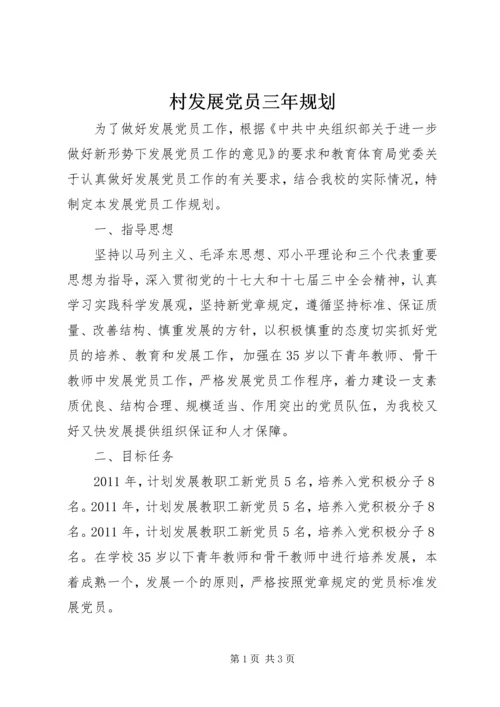 村发展党员三年规划

为了做好发展党员工作，根据《中共中央组织部关于进一步做好新形势下发展党员工作的意见》的要求和教育体育局党委关于认真做好发展党员工作的有关要求，结合我校的实际情况，特制定本发展党员工作规划。

一、指导思想

坚持以马列主义、毛泽东思想、邓小平理论和三个代表重要思想为指导，深入贯彻党的十七大和十七届三中全会精神，认真学习实践科学发展观，坚持新党章规定，遵循坚持标准、保证质量、改善结构、慎重发展的方针，以积极慎重的态度切实抓好党员的培养、教育和发展工作，加强在35岁以下青年教师、骨干教师中发展党员工作，严格发展党员工作程序，着力建设一支素质优良、结构合理、规模适当、作用突出的党员队伍，为我校又好又快发展提供组织保证和人才保障。

二、目标任务

2011年，计划发展教职工新党员5名，培养入党积极分子8名。2011年，计划发展教职工新党员5名，培养入党积极分子8名。2011年，计划发展教职工新党员5名，培养入党积极分子8名。在学校35岁以下青年教师和骨干教师中进行培养发展，本着成熟一个，发展一个的原则，严格按照党章规定的党员标准发展党员。

第1页 共3页